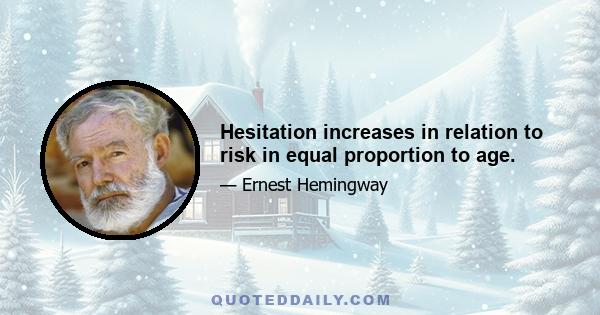 Hesitation increases in relation to risk in equal proportion to age.

— Ernest Hemingway

QUOTEDDAILY.COM